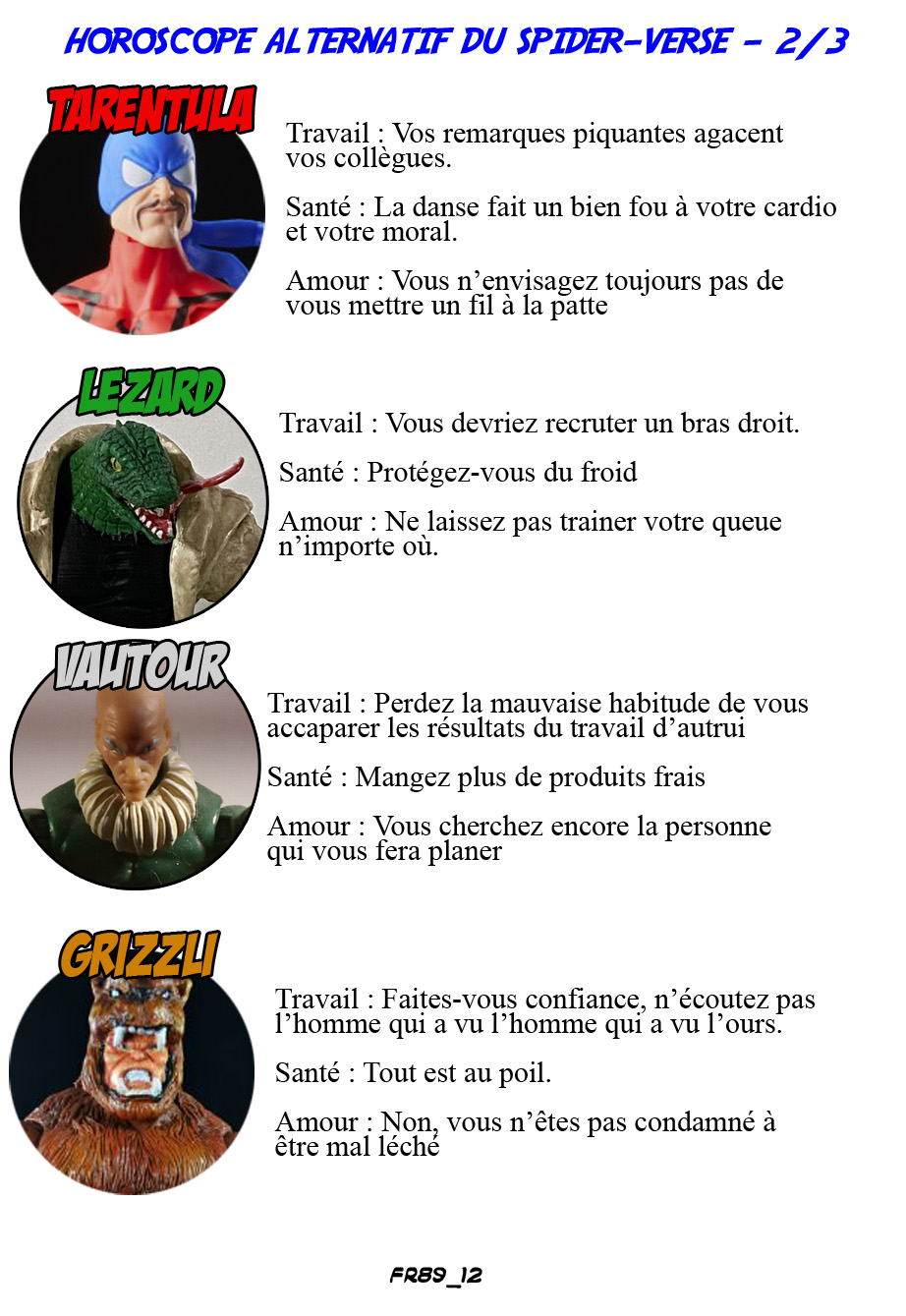 HOROSCOPE ALTERNATIF DU SPIDER-VERSE - 2/3

TARENTULA

Travail : Vos remarques piquantes agacent vos collègues.

Santé : La danse fait un bien fou à votre cardio et votre moral.

Amour : Vous n'envisagez toujours pas de vous mettre un fil à la patte

LEZARD

Travail : Vous devriez recruter un bras droit.

Santé : Protégez-vous du froid

Amour : Ne laissez pas trainer votre queue n'importe où.

VAUTOUR

Travail : Perdez la mauvaise habitude de vous accaparer les résultats du travail d'autrui

Santé : Mangez plus de produits frais

Amour : Vous cherchez encore la personne qui vous fera planer

GRIZZLI

Travail : Faites-vous confiance, n'écoutez pas l'homme qui a vu l'homme qui a vu l'ours.

Santé : Tout est au poil.

Amour : Non, vous n'êtes pas condamné à être mal léché

FR89_12